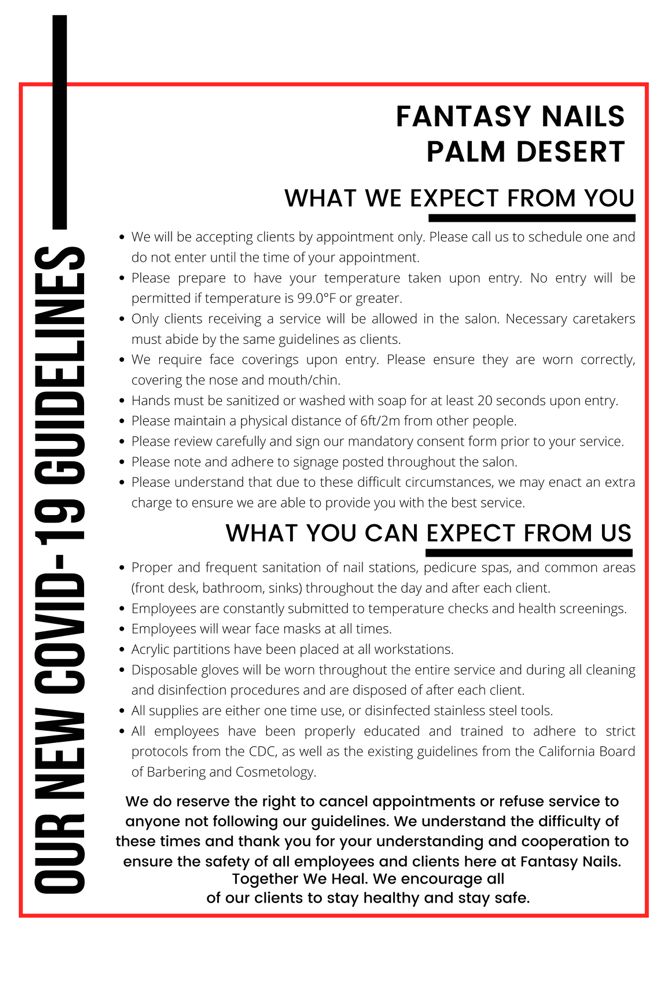 OUR NEW COVID-19 GUIDELINES

FANTASY NAILS
PALM DESERT

WHAT WE EXPECT FROM YOU

- We will be accepting clients by appointment only. Please call us to schedule one and do not enter until the time of your appointment.
- Please prepare to have your temperature taken upon entry. No entry will be permitted if temperature is 99.0°F or greater.
- Only clients receiving a service will be allowed in the salon. Necessary caretakers must abide by the same guidelines as clients.
- We require face coverings upon entry. Please ensure they are worn correctly, covering the nose and mouth/chin.
- Hands must be sanitized or washed with soap for at least 20 seconds upon entry.
- Please maintain a physical distance of 6ft/2m from other people.
- Please review carefully and sign our mandatory consent form prior to your service.
- Please note and adhere to signage posted throughout the salon.
- Please understand that due to these difficult circumstances, we may enact an extra charge to ensure we are able to provide you with the best service.

WHAT YOU CAN EXPECT FROM US

- Proper and frequent sanitation of nail stations, pedicure spas, and common areas (front desk, bathroom, sinks) throughout the day and after each client.
- Employees are constantly submitted to temperature checks and health screenings.
- Employees will wear face masks at all times.
- Acrylic partitions have been placed at all workstations.
- Disposable gloves will be worn throughout the entire service and during all cleaning and disinfection procedures and are disposed of after each client.
- All supplies are either one time use, or disinfected stainless steel tools.
- All employees have been properly educated and trained to adhere to strict protocols from the CDC, as well as the existing guidelines from the California Board of Barbering and Cosmetology.

We do reserve the right to cancel appointments or refuse service to anyone not following our guidelines. We understand the difficulty of these times and thank you for your understanding and cooperation to ensure the safety of all employees and clients here at Fantasy Nails. Together We Heal. We encourage all of our clients to stay healthy and stay safe.